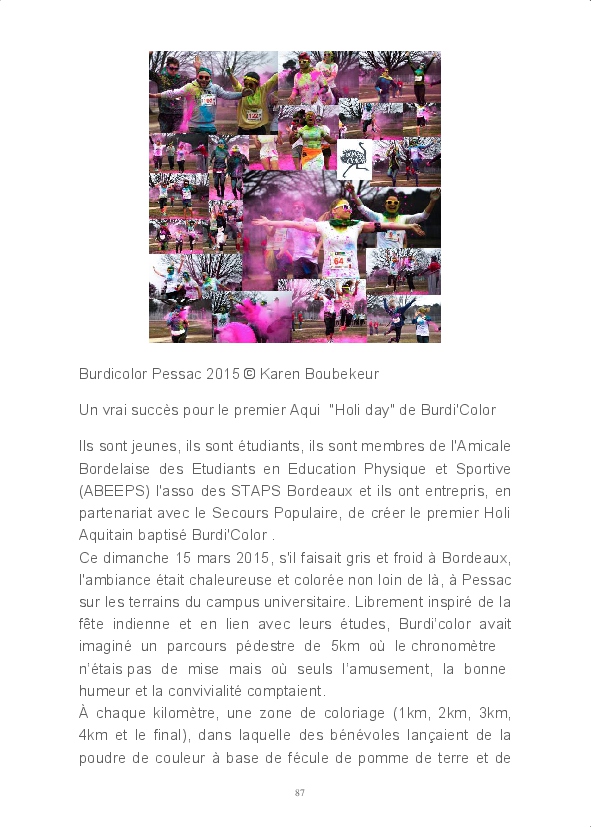 Burdicolor Pessac 2015 © Karen Boubekeur

Un vrai succès pour le premier Aqui "Holi day" de Burdi'Color

Ils sont jeunes, ils sont étudiants, ils sont membres de l'Amicale Bordelaise des Etudiants en Education Physique et Sportive (ABEEPS) l'asso des STAPS Bordeaux et ils ont entrepris, en partenariat avec le Secours Populaire, de créer le premier Holi Aquitain baptisé Burdi'Color .

Ce dimanche 15 mars 2015, s'il faisait gris et froid à Bordeaux, l'ambiance était chaleureuse et colorée non loin de là, à Pessac sur les terrains du campus universitaire. Librement inspiré de la fête indienne et en lien avec leurs études, Burdi'color avait imaginé un parcours pédestre de 5km où le chronomètre n'étais pas de mise mais où seuls l'amusement, la bonne humeur et la convivialité comptaient.

À chaque kilomètre, une zone de coloriage (1km, 2km, 3km, 4km et le final), dans laquelle des bénévoles lançaient de la poudre de couleur à base de fécule de pomme de terre et de

87